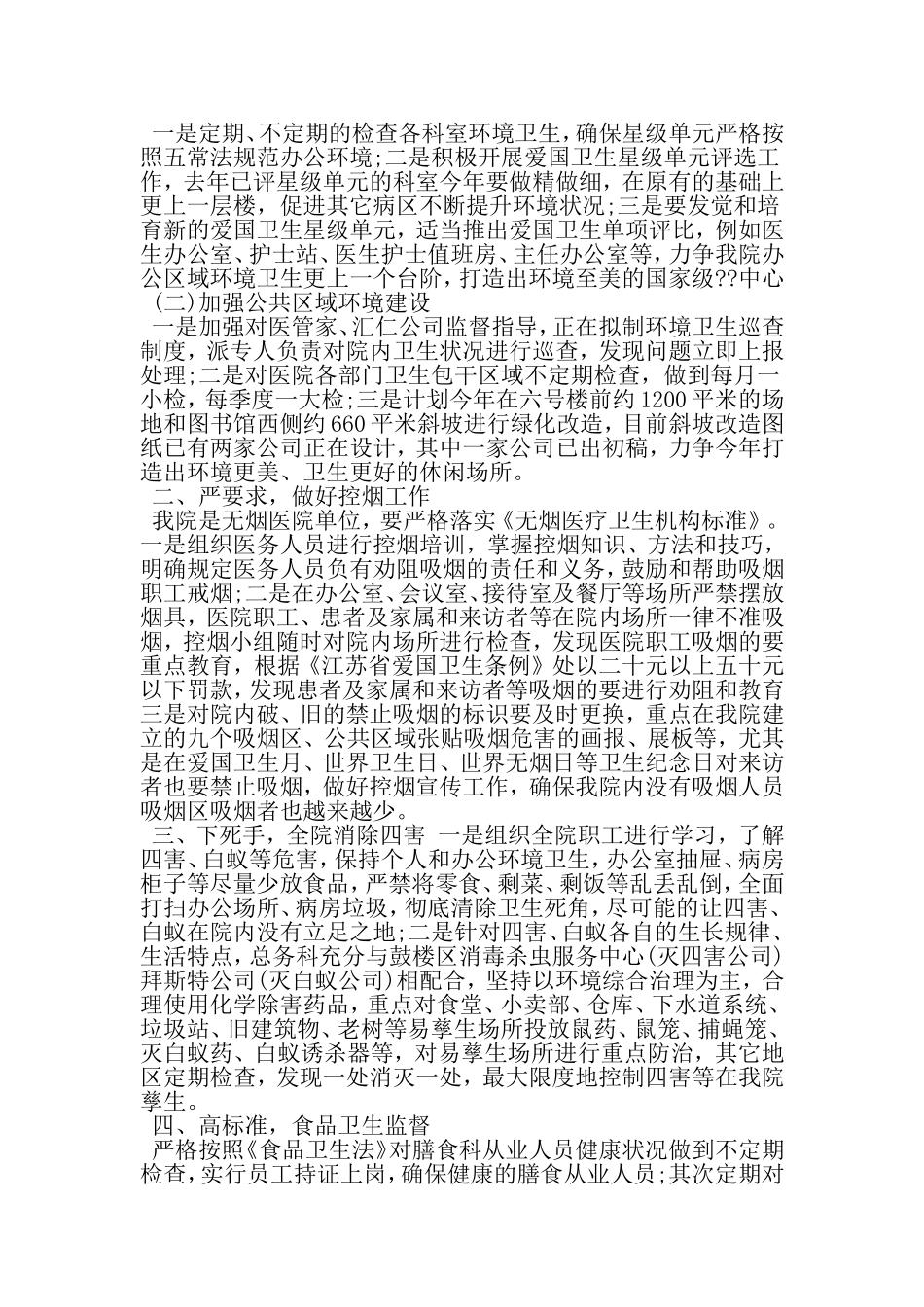 一是定期、不定期的检查各科室环境卫生，确保星级单元严格按照五常法规范办公环境;二是积极开展爱国卫生星级单元评选工作，去年已评星级单元的科室今年要做精做细，在原有的基础上更上一层楼，促进其它病区不断提升环境状况;三是要发觉和培育新的爱国卫生星级单元，适当推出爱国卫生单项评比，例如医生办公室、护士站、医生护士值班房、主任办公室等，力争我院办公区域环境卫生更上一个台阶，打造出环境至美的国家级??中心

(二)加强公共区域环境建设

一是加强对医管家、汇仁公司监督指导，正在拟制环境卫生巡查制度，派专人负责对院内卫生状况进行巡查，发现问题立即上报处理;二是对医院各部门卫生包干区域不定期检查，做到每月一小检，每季度一大检;三是计划今年在六号楼前约1200平米的场地和图书馆西侧约660平米斜坡进行绿化改造，目前斜坡改造图纸已有两家公司正在设计，其中一家公司已出初稿，力争今年打造出环境更美、卫生更好的休闲场所。

二、严要求，做好控烟工作

我院是无烟医院单位，要严格落实《无烟医疗卫生机构标准》。一是组织医务人员进行控烟培训，掌握控烟知识、方法和技巧，明确规定医务人员负有劝阻吸烟的责任和义务，鼓励和帮助吸烟职工戒烟;二是在办公室、会议室、接待室及餐厅等场所严禁摆放烟具，医院职工、患者及家属和来访者等在院内场所一律不准吸烟，控烟小组随时对院内场所进行检查，发现医院职工吸烟的要重点教育，根据《江苏省爱国卫生条例》处以二十元以上五十元以下罚款，发现患者及家属和来访者等吸烟的要进行劝阻和教育三是对院内破、旧的禁止吸烟的标识要及时更换，重点在我院建立的九个吸烟区、公共区域张贴吸烟危害的画报、展板等，尤其是在爱国卫生月、世界卫生日、世界无烟日等卫生纪念日对来访者也要禁止吸烟，做好控烟宣传工作，确保我院内没有吸烟人员吸烟区吸烟者也越来越少。

三、下死手，全院消除四害 一是组织全院职工进行学习，了解四害、白蚁等危害，保持个人和办公环境卫生，办公室抽屉、病房柜子等尽量少放食品，严禁将零食、剩菜、剩饭等乱丢乱倒，全面打扫办公场所、病房垃圾，彻底清除卫生死角，尽可能的让四害、白蚁在院内没有立足之地;二是针对四害、白蚁各自的生长规律、生活特点，总务科充分与鼓楼区消毒杀虫服务中心(灭四害公司)拜斯特公司(灭白蚁公司)相配合，坚持以环境综合治理为主，合理使用化学除害药品，重点对食堂、小卖部、仓库、下水道系统、垃圾站、旧建筑物、老树等易孳生场所投放鼠药、鼠笼、捕蝇笼、灭白蚁药、白蚁诱杀器等，对易孳生场所进行重点防治，其它地区定期检查，发现一处消灭一处，最大限度地控制四害等在我院孳生。

四、高标准，食品卫生监督

严格按照《食品卫生法》对膳食科从业人员健康状况做到不定期检查，实行员工持证上岗，确保健康的膳食从业人员;其次定期对